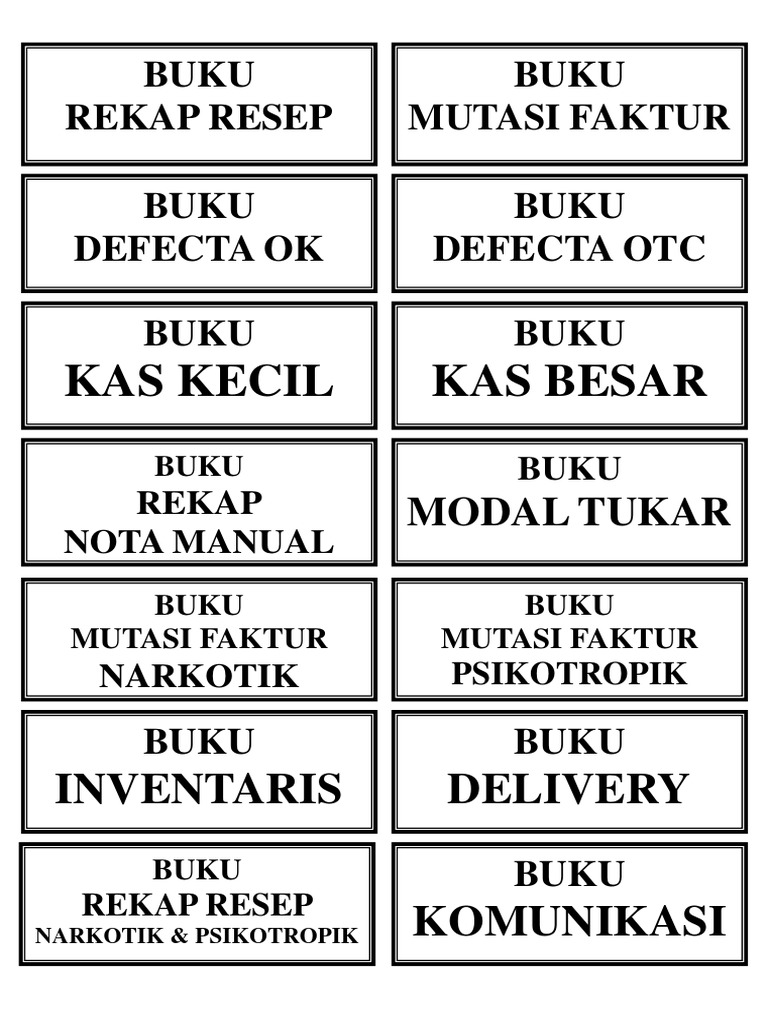 BUKU
REKAP RESEP

BUKU
MUTASI FAKTUR

BUKU
DEFECTA OK

BUKU
DEFECTA OTC

BUKU
KAS KECIL

BUKU
KAS BESAR

BUKU
REKAP
NOTA MANUAL

BUKU
MODAL TUKAR

BUKU
MUTASI FAKTUR
NARKOTIK

BUKU
MUTASI FAKTUR
PSIKOTROPIK

BUKU
INVENTARIS

BUKU
DELIVERY

BUKU
REKAP RESEP
NARKOTIK & PSIKOTROPIK

BUKU
KOMUNIKASI